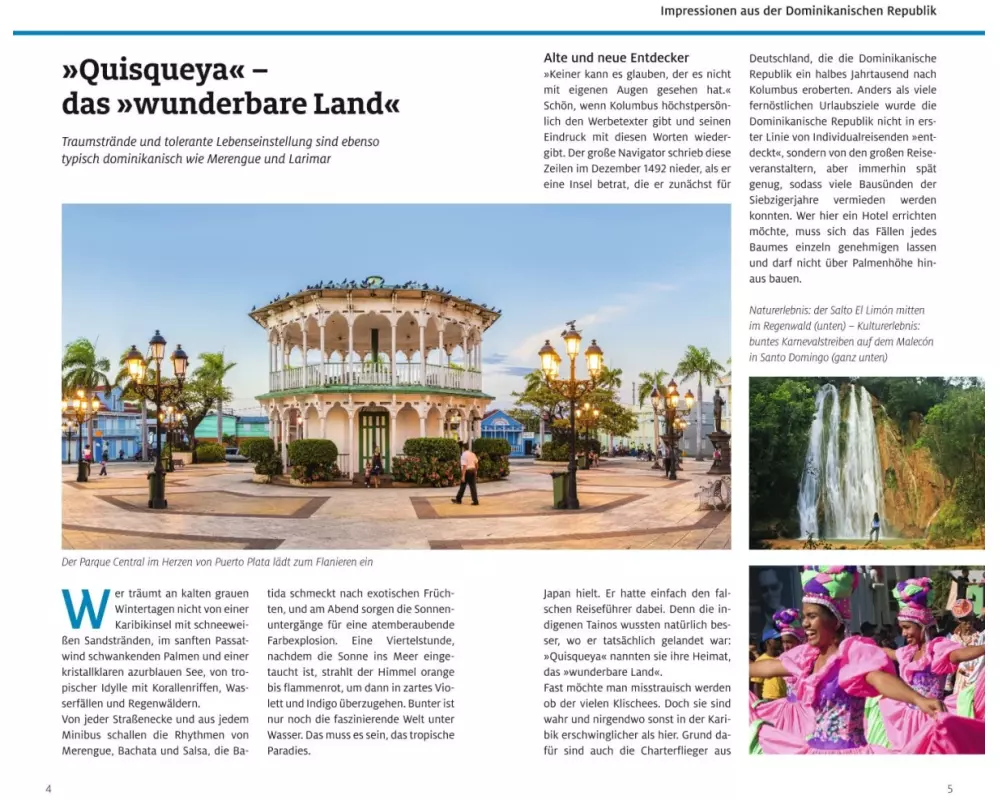 Impressionen aus der Dominikanischen Republik

»Quisqueya« – das »wunderbare Land«

Traumstrände und tolerante Lebenseinstellung sind ebenso typisch dominikanisch wie Merengue und Larimar

Der Parque Central im Herzen von Puerto Plata lädt zum Flanieren ein

Wer träumt an kalten grauen Wintertagen nicht von einer Karibikinsel mit schneeweißen Sandstränden, im sanften Passatwind schwankenden Palmen und einer kristallklaren azurblauen See, von tropischer Idylle mit Korallenriffen, Wasserfällen und Regenwäldern.

Von jeder Straßenecke und aus jedem Minibus schallen die Rhythmen von Merengue, Bachata und Salsa, die Batida schmeckt nach exotischen Früchten, und am Abend sorgen die Sonnenuntergänge für eine atemberaubende Farbexplosion. Eine Viertelstunde, nachdem die Sonne ins Meer eingetaucht ist, strahlt der Himmel orange bis flammenrot, um dann in zartes Violett und Indigo überzugehen. Bunter ist nur noch die faszinierende Welt unter Wasser. Das muss es sein, das tropische Paradies.

Alte und neue Entdecker

»Keiner kann es glauben, der es nicht mit eigenen Augen gesehen hat.« Schön, wenn Kolumbus höchstpersönlich den Werbetexter gibt und seinen Eindruck mit diesen Worten wiedergibt. Der große Navigator schrieb diese Zeilen im Dezember 1492 nieder, als er eine Insel betrat, die er zunächst für Japan hielt. Er hatte einfach den falschen Reiseführer dabei. Denn die indigenen Tainos wussten natürlich besser, wo er tatsächlich gelandet war: »Quisqueya« nannten sie ihre Heimat, das »wunderbare Land«.

Fast möchte man misstrauisch werden ob der vielen Klischees. Doch sie sind wahr und nirgendwo sonst in der Karibik erschwinglicher als hier. Grund dafür sind auch die Charterflieger aus Deutschland, die die Dominikanische Republik ein halbes Jahrtausend nach Kolumbus eroberten. Anders als viele fernöstlichen Urlaubsziele wurde die Dominikanische Republik nicht in erster Linie von Individualreisenden »entdeckt«, sondern von den großen Reiseveranstaltern, aber immerhin spät genug, sodass viele Bausünden der Siebzigerjahre vermieden werden konnten. Wer hier ein Hotel errichten möchte, muss sich das Fällen jedes Baumes einzeln genehmigen lassen und darf nicht über Palmenhöhe hinaus bauen.

Naturerlebnis: der Salto El Limón mitten im Regenwald (unten) – Kulturerlebnis: buntes Karnevalstreiben auf dem Malecón in Santo Domingo (ganz unten)

4

5